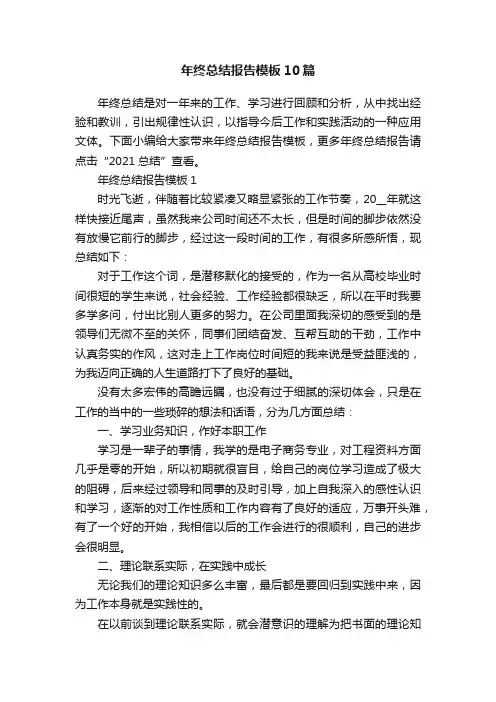 年终总结报告模板10篇

年终总结是对一年来的工作、学习进行回顾和分析，从中找出经验和教训，引出规律性认识，以指导今后工作和实践活动的一种应用文体。下面小编给大家带来年终总结报告模板，更多年终总结报告请点击“2021总结”查看。

年终总结报告模板1

时光飞逝，伴随着比较紧凑又略显紧张的工作节奏，20__年就这样快接近尾声，虽然我来公司时间还不太长，但是时间的脚步依然没有放慢它前行的脚步，经过这一段时间的工作，有很多所感所悟，现总结如下：

对于工作这个词，是潜移默化的接受的，作为一名从高校毕业时间很短的学生来说，社会经验、工作经验都很缺乏，所以在平时我要多学多问，付出比别人更多的努力。在公司里面我深切的感受到的是领导们无微不至的关怀，同事们团结奋发、互帮互助的干劲，工作中认真务实的作风，这对走上工作岗位时间短的我来说是受益匪浅的，为我迈向正确的人生道路打下了良好的基础。

没有太多宏伟的高瞻远瞩，也没有过于细腻的深切体会，只是在工作的当中的一些琐碎的想法和话语，分为几方面总结：

一、学习业务知识，作好本职工作

学习是一辈子的事情，我学的是电子商务专业，对工程资料方面几乎是零的开始，所以初期就很盲目，给自己的岗位学习造成了极大的阻碍，后来经过领导和同事的及时引导，加上自我深入的感性认识和学习，逐渐的对工作性质和工作内容有了良好的适应，万事开头难，有了一个好的开始，我相信以后的工作会进行的很顺利，自己的进步会很明显。

二、理论联系实际，在实践中成长

无论我们的理论知识多么丰富，最后都是要回归到实践中来，因为工作本身就是实践性的。

在以前谈到理论联系实际，就会潜意识的理解为把书面的理论知